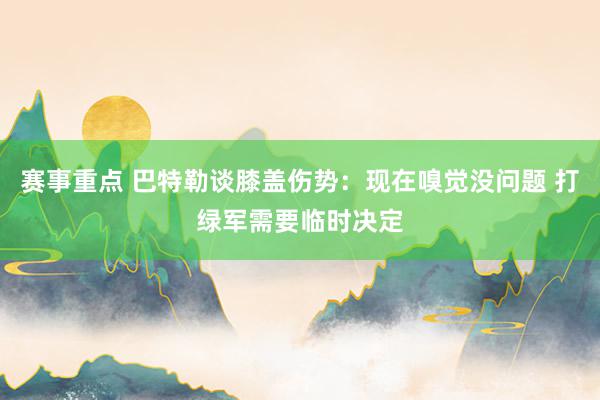 赛事重点 巴特勒谈膝盖伤势：现在嗅觉没问题 打绿军需要临时决定